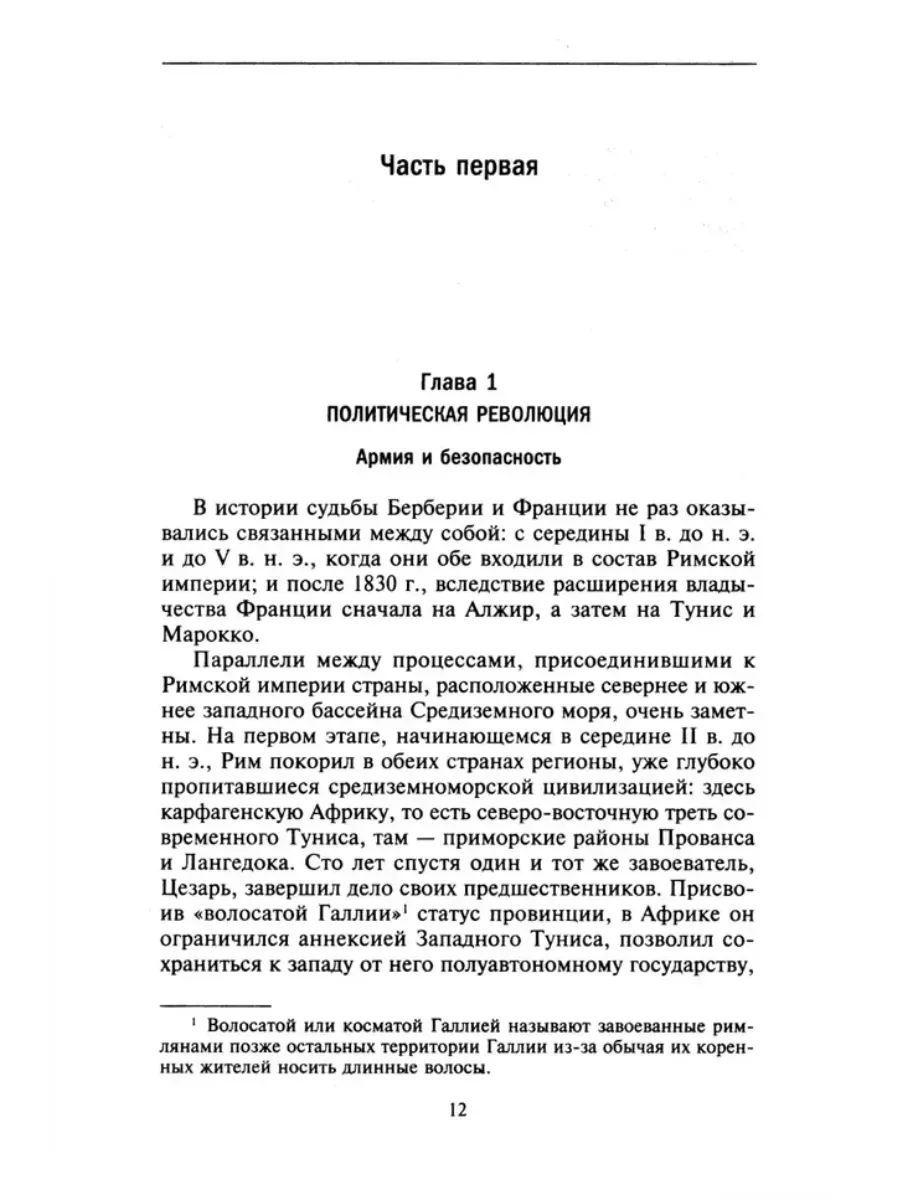 Часть первая

Глава 1
ПОЛИТИЧЕСКАЯ РЕВОЛЮЦИЯ

Армия и безопасность

В истории судьбы Берберии и Франции не раз оказывались связанными между собой: с середины I в. до н. э. и до V в. н. э., когда они обе входили в состав Римской империи; и после 1830 г., вследствие расширения владычества Франции сначала на Алжир, а затем на Тунис и Марокко.

Параллели между процессами, присоединившими к Римской империи страны, расположенные севернее и южнее западного бассейна Средиземного моря, очень заметны. На первом этапе, начинающемся в середине II в. до н. э., Рим покорил в обеих странах регионы, уже глубоко пропитавшиеся средиземноморской цивилизацией: здесь карфагенскую Африку, то есть северо-восточную треть современного Туниса, там — приморские районы Прованса и Лангедока. Сто лет спустя один и тот же завоеватель, Цезарь, завершил дело своих предшественников. Присвоив «волосатой Галлии»$^1$ статус провинции, в Африке он ограничился аннексией Западного Туниса, позволил сохраниться к западу от него полуавтономному государству,

$^1$ Волосатой или косматой Галлией называют завоеванные римлянами позже остальных территории Галлии из-за обычая их коренных жителей носить длинные волосы.

12